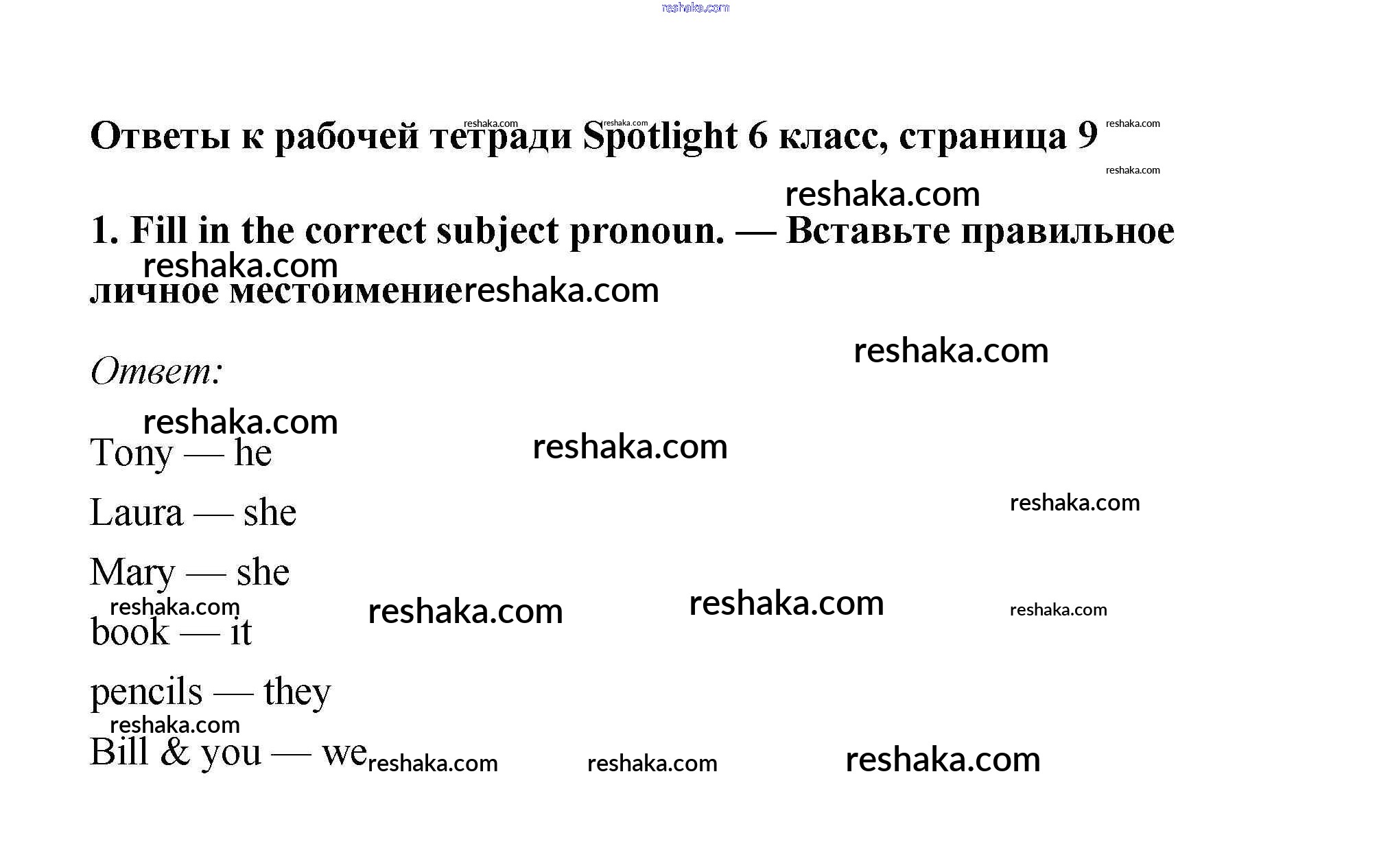 Ответы к рабочей тетради Spotlight 6 класс, страница 9

1. Fill in the correct subject pronoun. — Вставьте правильное личное местоимение

Ответ:

Tony — he

Laura — she

Mary — she

book — it

pencils — they

Bill & you — we

reshaka.com